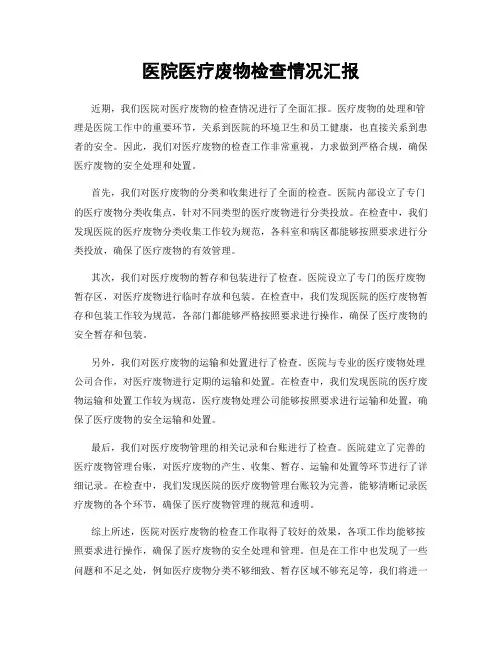 医院医疗废物检查情况汇报

近期，我们医院对医疗废物的检查情况进行了全面汇报。医疗废物的处理和管理是医院工作中的重要环节，关系到医院的环境卫生和员工健康，也直接关系到患者的安全。因此，我们对医疗废物的检查工作非常重视，力求做到严格合规，确保医疗废物的安全处理和处置。

首先，我们对医疗废物的分类和收集进行了全面的检查。医院内部设立了专门的医疗废物分类收集点，针对不同类型的医疗废物进行分类投放。在检查中，我们发现医院的医疗废物分类收集工作较为规范，各科室和病区都能够按照要求进行分类投放，确保了医疗废物的有效管理。

其次，我们对医疗废物的暂存和包装进行了检查。医院设立了专门的医疗废物暂存区，对医疗废物进行临时存放和包装。在检查中，我们发现医院的医疗废物暂存和包装工作较为规范，各部门都能够严格按照要求进行操作，确保了医疗废物的安全暂存和包装。

另外，我们对医疗废物的运输和处置进行了检查。医院与专业的医疗废物处理公司合作，对医疗废物进行定期的运输和处置。在检查中，我们发现医院的医疗废物运输和处置工作较为规范，医疗废物处理公司能够按照要求进行运输和处置，确保了医疗废物的安全运输和处置。

最后，我们对医疗废物管理的相关记录和台账进行了检查。医院建立了完善的医疗废物管理台账，对医疗废物的产生、收集、暂存、运输和处置等环节进行了详细记录。在检查中，我们发现医院的医疗废物管理台账较为完善，能够清晰记录医疗废物的各个环节，确保了医疗废物管理的规范和透明。

综上所述，医院对医疗废物的检查工作取得了较好的效果，各项工作均能够按照要求进行操作，确保了医疗废物的安全处理和管理。但是在工作中也发现了一些问题和不足之处，例如医疗废物分类不够细致、暂存区域不够充足等，我们将进一